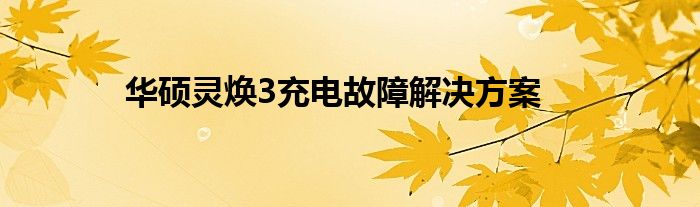 华硕灵焕3充电故障解决方案